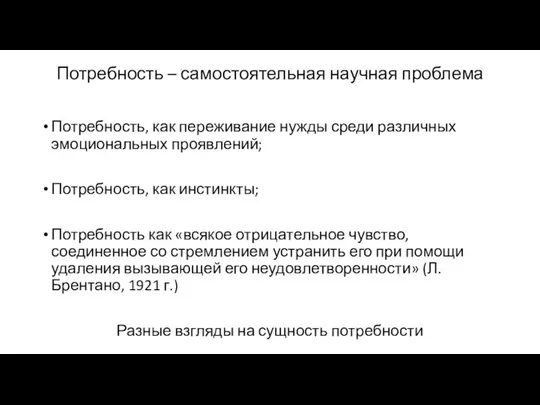 Потребность – самостоятельная научная проблема

• Потребность, как переживание нужды среди различных эмоциональных проявлений;

• Потребность, как инстинкты;

• Потребность как «всякое отрицательное чувство, соединенное со стремлением устранить его при помощи удаления вызывающей его неудовлетворенности» (Л. Брентано, 1921 г.)

Разные взгляды на сущность потребности